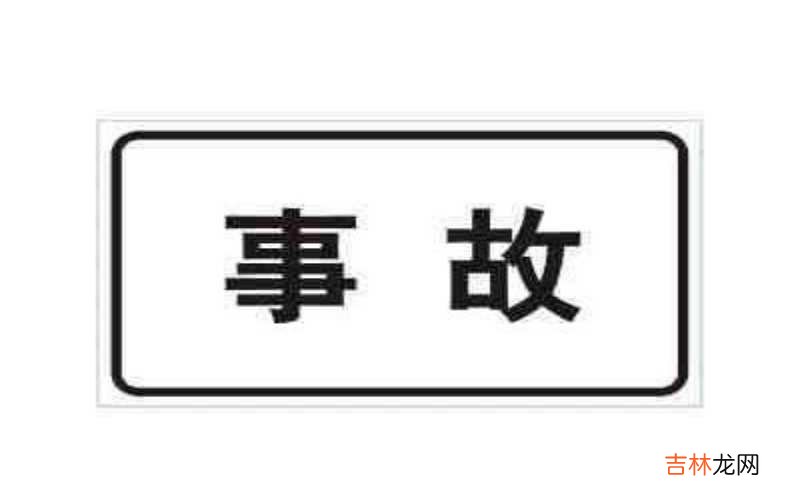 事 故

吉林龙网